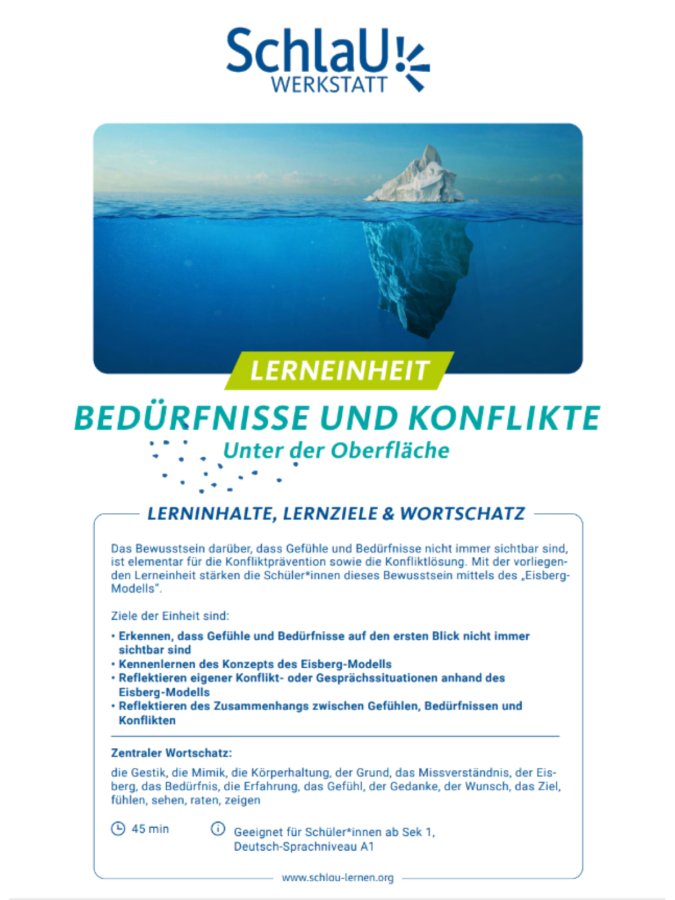 SchlaU WERKSTATT

LERNEINHEIT

BEDÜRFNISSE UND KONFLIKTE

Unter der Oberfläche

LERNINHALTE, LERNZIELE & WORTSCHATZ

Das Bewusstsein darüber, dass Gefühle und Bedürfnisse nicht immer sichtbar sind, ist elementar für die Konfliktprävention sowie die Konfliktlösung. Mit der vorliegenden Lerneinheit stärken die Schüler*innen dieses Bewusstsein mittels des „Eisberg-Modells".

Ziele der Einheit sind:

• Erkennen, dass Gefühle und Bedürfnisse auf den ersten Blick nicht immer sichtbar sind
• Kennenlernen des Konzepts des Eisberg-Modells
• Reflektieren eigener Konflikt- oder Gesprächssituationen anhand des Eisberg-Modells
• Reflektieren des Zusammenhangs zwischen Gefühlen, Bedürfnissen und Konflikten

Zentraler Wortschatz:

die Gestik, die Mimik, die Körperhaltung, der Grund, das Missverständnis, der Eisberg, das Bedürfnis, die Erfahrung, das Gefühl, der Gedanke, der Wunsch, das Ziel, fühlen, sehen, raten, zeigen

45 min

Geeignet für Schüler*innen ab Sek 1, Deutsch-Sprachniveau A1

www.schlau-lernen.org